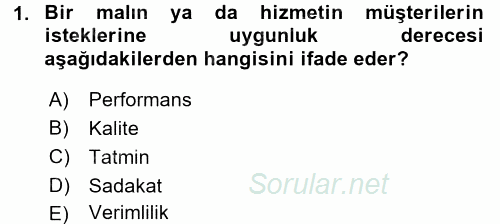 1. Bir malın ya da hizmetin müşterilerin isteklerine uygunluk derecesi aşağıdakilerden hangisini ifade eder?

A) Performans
B) Kalite
C) Tatmin
D) Sadakat
E) Verimlilik

Sorular.net